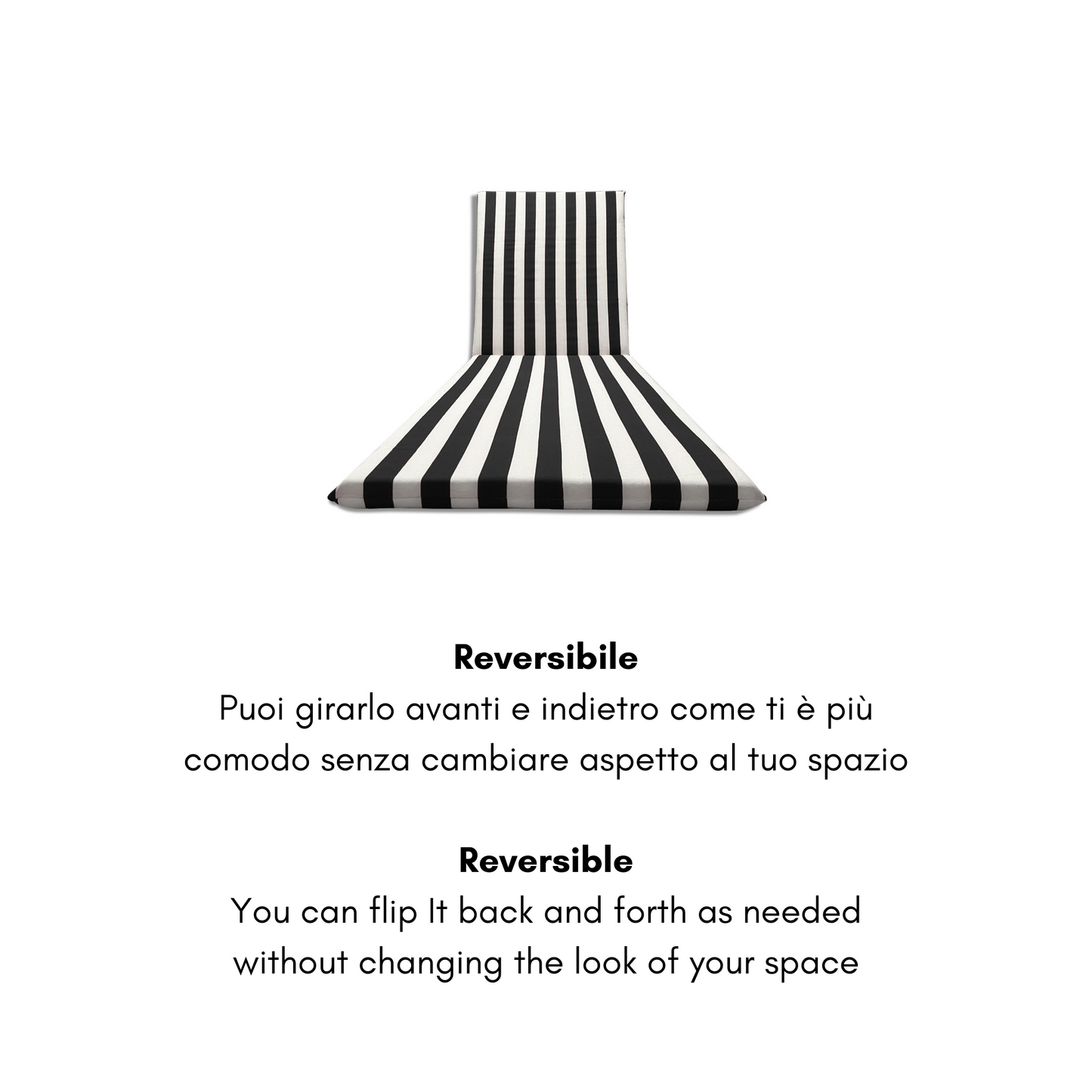 Reversibile

Puoi girarlo avanti e indietro come ti è più comodo senza cambiare aspetto al tuo spazio

Reversible

You can flip It back and forth as needed without changing the look of your space